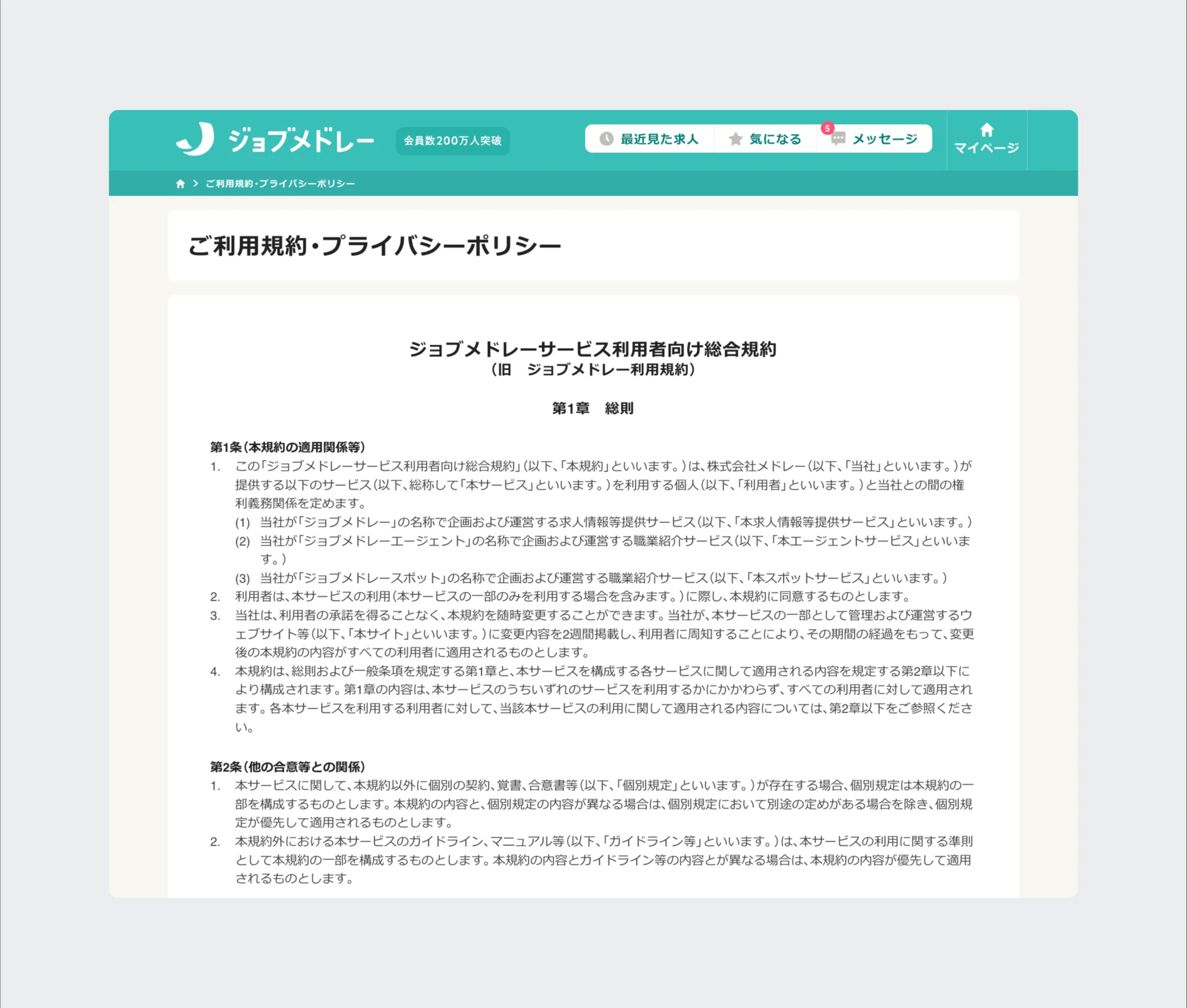 ジョブメドレー 会員数200万人突破 最近見た求人 気になる 5 メッセージ マイページ

> ご利用規約・プライバシーポリシー

ご利用規約・プライバシーポリシー

ジョブメドレーサービス利用者向け総合規約
（旧　ジョブメドレー利用規約）

第1章　総則

第1条（本規約の適用関係等）
1. この「ジョブメドレーサービス利用者向け総合規約」（以下、「本規約」といいます。）は、株式会社メドレー（以下、「当社」といいます。）が提供する以下のサービス（以下、総称して「本サービス」といいます。）を利用する個人（以下、「利用者」といいます。）と当社との間の権利義務関係を定めます。
(1) 当社が「ジョブメドレー」の名称で企画および運営する求人情報等提供サービス（以下、「本求人情報等提供サービス」といいます。）
(2) 当社が「ジョブメドレーエージェント」の名称で企画および運営する職業紹介サービス（以下、「本エージェントサービス」といいます。）
(3) 当社が「ジョブメドレースポット」の名称で企画および運営する職業紹介サービス（以下、「本スポットサービス」といいます。）
2. 利用者は、本サービスの利用（本サービスの一部のみを利用する場合を含みます。）に際し、本規約に同意するものとします。
3. 当社は、利用者の承諾を得ることなく、本規約を随時変更することができます。当社が、本サービスの一部として管理および運営するウェブサイト等（以下、「本サイト」といいます。）に変更内容を2週間掲載し、利用者に周知することにより、その期間の経過をもって、変更後の本規約の内容がすべての利用者に適用されるものとします。
4. 本規約は、総則および一般条項を規定する第1章と、本サービスを構成する各サービスに関して適用される内容を規定する第2章以下により構成されます。第1章の内容は、本サービスのうちいずれのサービスを利用するかにかかわらず、すべての利用者に対して適用されます。各本サービスを利用する利用者に対して、当該本サービスの利用に関して適用される内容については、第2章以下をご参照ください。

第2条（他の合意等との関係）
1. 本サービスに関して、本規約以外に個別の契約、覚書、合意書等（以下、「個別規定」といいます。）が存在する場合、個別規定は本規約の一部を構成するものとします。本規約の内容と、個別規定の内容が異なる場合は、個別規定において別途の定めがある場合を除き、個別規定が優先して適用されるものとします。
2. 本規約外における本サービスのガイドライン、マニュアル等（以下、「ガイドライン等」といいます。）は、本サービスの利用に関する準則として本規約の一部を構成するものとします。本規約の内容とガイドライン等の内容とが異なる場合は、本規約の内容が優先して適用されるものとします。